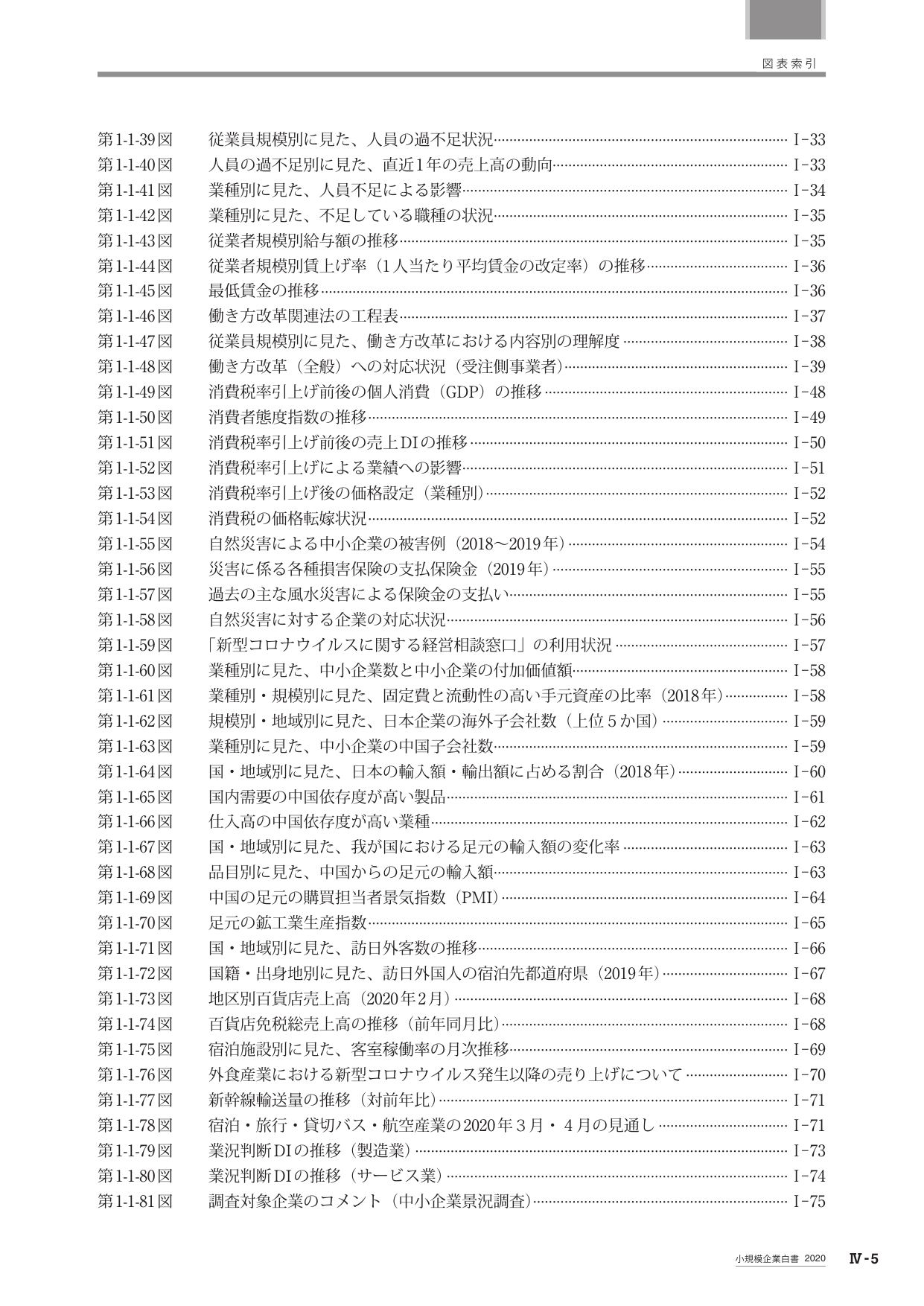 図表索引

第1-1-39図 従業員規模別に見た、人員の過不足状況 I-33
第1-1-40図 人員の過不足別に見た、直近1年の売上高の動向 I-33
第1-1-41図 業種別に見た、人員不足による影響 I-34
第1-1-42図 業種別に見た、不足している職種の状況 I-35
第1-1-43図 従業者規模別給与額の推移 I-35
第1-1-44図 従業者規模別賃上げ率（1人当たり平均賃金の改定率）の推移 I-36
第1-1-45図 最低賃金の推移 I-36
第1-1-46図 働き方改革関連法の工程表 I-37
第1-1-47図 従業員規模別に見た、働き方改革における内容別の理解度 I-38
第1-1-48図 働き方改革（全般）への対応状況（受注側事業者） I-39
第1-1-49図 消費税率引上げ前後の個人消費（GDP）の推移 I-48
第1-1-50図 消費者態度指数の推移 I-49
第1-1-51図 消費税率引上げ前後の売上DIの推移 I-50
第1-1-52図 消費税率引上げによる業績への影響 I-51
第1-1-53図 消費税率引上げ後の価格設定（業種別） I-52
第1-1-54図 消費税の価格転嫁状況 I-52
第1-1-55図 自然災害による中小企業の被害例（2018～2019年） I-54
第1-1-56図 災害に係る各種損害保険の支払保険金（2019年） I-55
第1-1-57図 過去の主な風水災害による保険金の支払い I-55
第1-1-58図 自然災害に対する企業の対応状況 I-56
第1-1-59図 「新型コロナウイルスに関する経営相談窓口」の利用状況 I-57
第1-1-60図 業種別に見た、中小企業数と中小企業の付加価値額 I-58
第1-1-61図 業種別・規模別に見た、固定費と流動性の高い手元資産の比率（2018年） I-58
第1-1-62図 規模別・地域別に見た、日本企業の海外子会社数（上位5か国） I-59
第1-1-63図 業種別に見た、中小企業の中国子会社数 I-59
第1-1-64図 国・地域別に見た、日本の輸入額・輸出額に占める割合（2018年） I-60
第1-1-65図 国内需要の中国依存度が高い製品 I-61
第1-1-66図 仕入高の中国依存度が高い業種 I-62
第1-1-67図 国・地域別に見た、我が国における足元の輸入額の変化率 I-63
第1-1-68図 品目別に見た、中国からの足元の輸入額 I-63
第1-1-69図 中国の足元の購買担当者景気指数（PMI） I-64
第1-1-70図 足元の鉱工業生産指数 I-65
第1-1-71図 国・地域別に見た、訪日外客数の推移 I-66
第1-1-72図 国籍・出身地別に見た、訪日外国人の宿泊先都道府県（2019年） I-67
第1-1-73図 地区別百貨店売上高（2020年2月） I-68
第1-1-74図 百貨店免税総売上高の推移（前年同月比） I-68
第1-1-75図 宿泊施設別に見た、客室稼働率の月次推移 I-69
第1-1-76図 外食産業における新型コロナウイルス発生以降の売り上げについて I-70
第1-1-77図 新幹線輸送量の推移（対前年比） I-71
第1-1-78図 宿泊・旅行・貸切バス・航空産業の2020年3月・4月の見通し I-71
第1-1-79図 業況判断DIの推移（製造業） I-73
第1-1-80図 業況判断DIの推移（サービス業） I-74
第1-1-81図 調査対象企業のコメント（中小企業景況調査） I-75

小規模企業白書 2020 Ⅳ-5